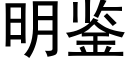 明鉴